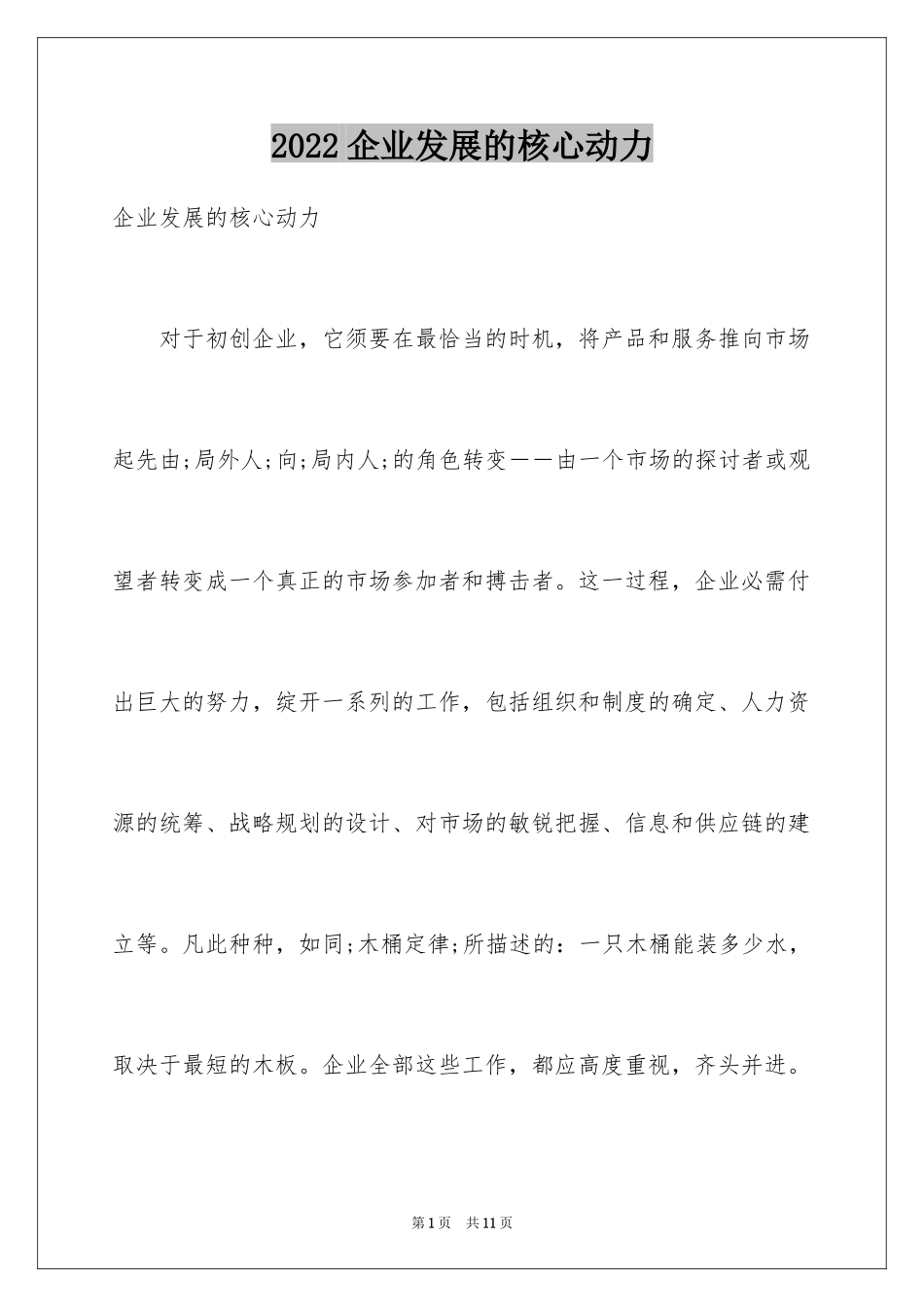 2022 企业发展的核心动力

企业发展的核心动力

对于初创企业，它须要在最恰当的时机，将产品和服务推向市场起先由;局外人;向;局内人;的角色转变——由一个市场的探讨者或观望者转变成一个真正的市场参加者和搏击者。这一过程，企业必需付出巨大的努力，绽开一系列的工作，包括组织和制度的确定、人力资源的统筹、战略规划的设计、对市场的敏锐把握、信息和供应链的建立等。凡此种种，如同;木桶定律;所描述的：一只木桶能装多少水，取决于最短的木板。企业全部这些工作，都应高度重视，齐头并进。

第 1 页 共 11 页